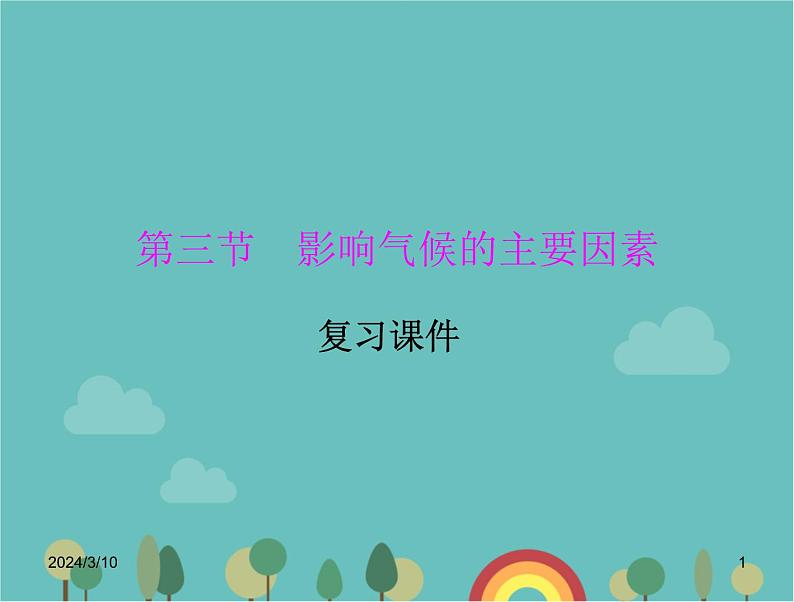 第三节　影响气候的主要因素

复习课件

2024/3/10

1